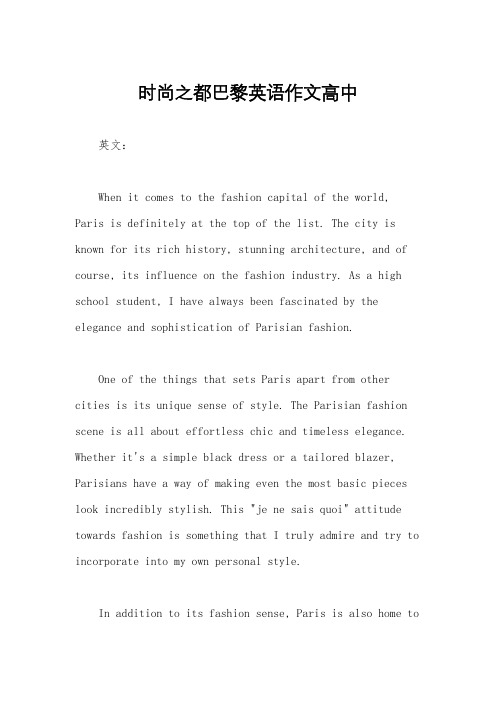 时尚之都巴黎英语作文高中

英文：

When it comes to the fashion capital of the world, Paris is definitely at the top of the list. The city is known for its rich history, stunning architecture, and of course, its influence on the fashion industry. As a high school student, I have always been fascinated by the elegance and sophistication of Parisian fashion.

One of the things that sets Paris apart from other cities is its unique sense of style. The Parisian fashion scene is all about effortless chic and timeless elegance. Whether it's a simple black dress or a tailored blazer, Parisians have a way of making even the most basic pieces look incredibly stylish. This "je ne sais quoi" attitude towards fashion is something that I truly admire and try to incorporate into my own personal style.

In addition to its fashion sense, Paris is also home to